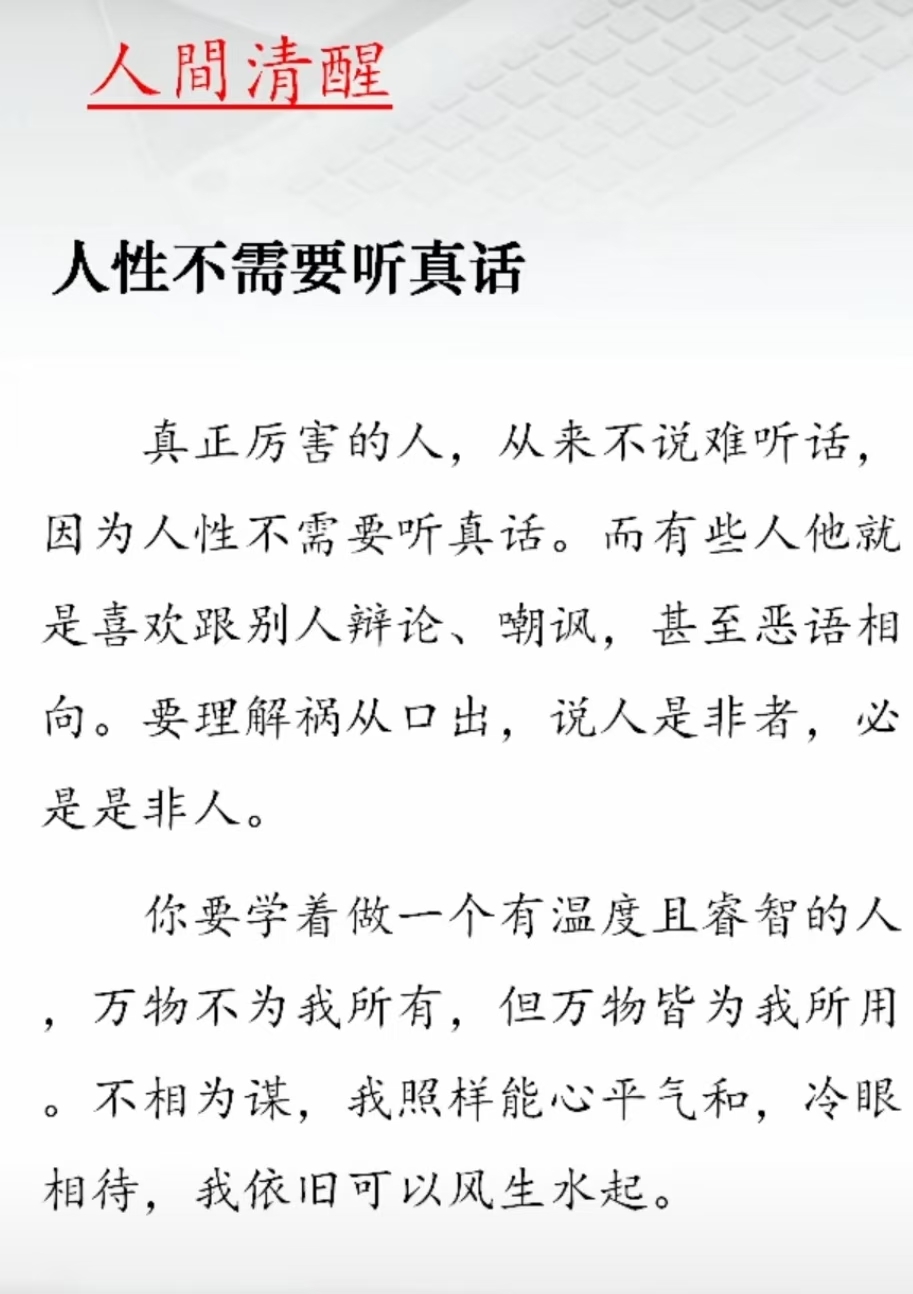 人間清醒

人性不需要听真话

真正厉害的人，从来不说难听话，因为人性不需要听真话。而有些人他就是喜欢跟别人辩论、嘲讽，甚至恶语相向。要理解祸从口出，说人是非者，必是是非人。

你要学着做一个有温度且睿智的人，万物不为我所有，但万物皆为我所用。不相为谋，我照样能心平气和，冷眼相待，我依旧可以风生水起。